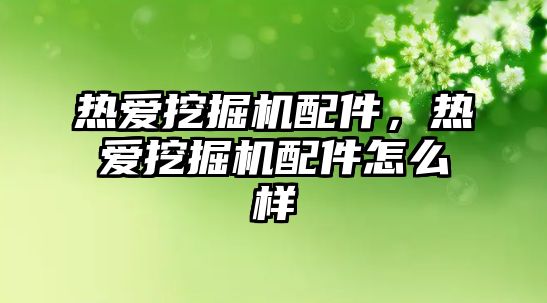 热爱挖掘机配件，热爱挖掘机配件怎么样